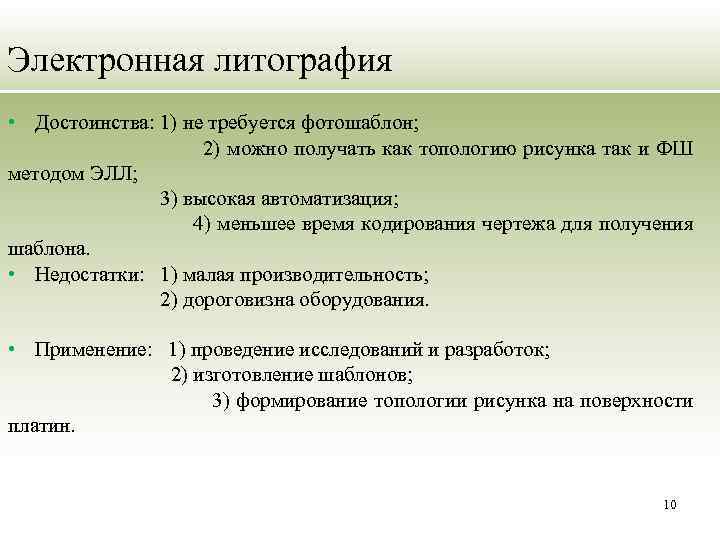 Электронная литография

• Достоинства: 1) не требуется фотошаблон;
2) можно получать как топологию рисунка так и ФШ методом ЭЛЛ;
3) высокая автоматизация;
4) меньшее время кодирования чертежа для получения шаблона.
• Недостатки: 1) малая производительность;
2) дороговизна оборудования.

• Применение: 1) проведение исследований и разработок;
2) изготовление шаблонов;
3) формирование топологии рисунка на поверхности платин.

10